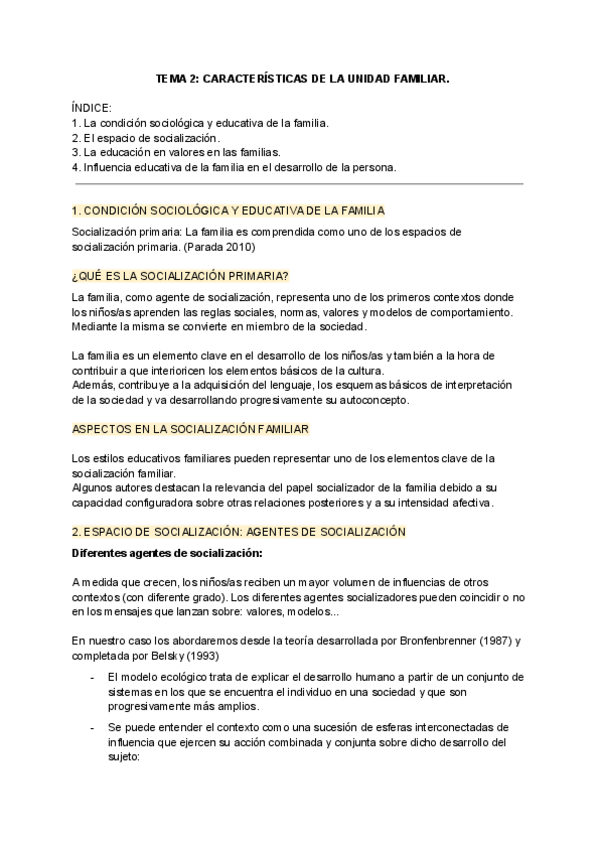 TEMA 2: CARACTERÍSTICAS DE LA UNIDAD FAMILIAR.

ÍNDICE:
1. La condición sociológica y educativa de la familia.
2. El espacio de socialización.
3. La educación en valores en las familias.
4. Influencia educativa de la familia en el desarrollo de la persona.

1. CONDICIÓN SOCIOLÓGICA Y EDUCATIVA DE LA FAMILIA

Socialización primaria: La familia es comprendida como uno de los espacios de socialización primaria. (Parada 2010)

¿QUÉ ES LA SOCIALIZACIÓN PRIMARIA?

La familia, como agente de socialización, representa uno de los primeros contextos donde los niños/as aprenden las reglas sociales, normas, valores y modelos de comportamiento. Mediante la misma se convierte en miembro de la sociedad.

La familia es un elemento clave en el desarrollo de los niños/as y también a la hora de contribuir a que interioricen los elementos básicos de la cultura.
Además, contribuye a la adquisición del lenguaje, los esquemas básicos de interpretación de la sociedad y va desarrollando progresivamente su autoconcepto.

ASPECTOS EN LA SOCIALIZACIÓN FAMILIAR

Los estilos educativos familiares pueden representar uno de los elementos clave de la socialización familiar.
Algunos autores destacan la relevancia del papel socializador de la familia debido a su capacidad configuradora sobre otras relaciones posteriores y a su intensidad afectiva.

2. ESPACIO DE SOCIALIZACIÓN: AGENTES DE SOCIALIZACIÓN

Diferentes agentes de socialización:

A medida que crecen, los niños/as reciben un mayor volumen de influencias de otros contextos (con diferente grado). Los diferentes agentes socializadores pueden coincidir o no en los mensajes que lanzan sobre: valores, modelos...

En nuestro caso los abordaremos desde la teoría desarrollada por Bronfenbrenner (1987) y completada por Belsky (1993)

- El modelo ecológico trata de explicar el desarrollo humano a partir de un conjunto de sistemas en los que se encuentra el individuo en una sociedad y que son progresivamente más amplios.

- Se puede entender el contexto como una sucesión de esferas interconectadas de influencia que ejercen su acción combinada y conjunta sobre dicho desarrollo del sujeto: